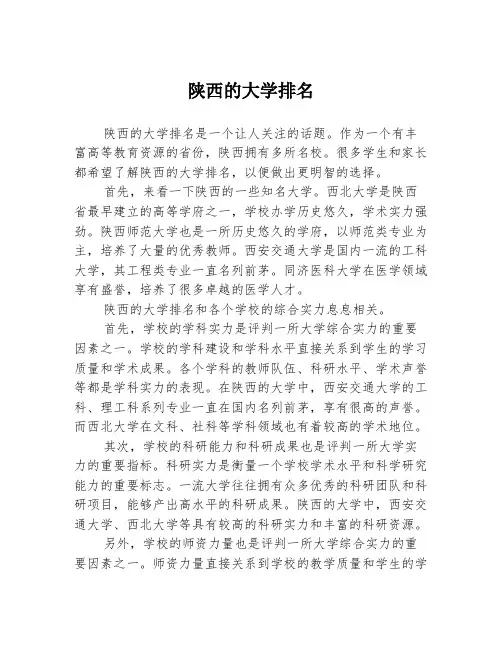 陕西的大学排名

陕西的大学排名是一个让人关注的话题。作为一个有丰富高等教育资源的省份，陕西拥有多所名校。很多学生和家长都希望了解陕西的大学排名，以便做出更明智的选择。

首先，来看一下陕西的一些知名大学。西北大学是陕西省最早建立的高等学府之一，学校办学历史悠久，学术实力强劲。陕西师范大学也是一所历史悠久的学府，以师范类专业为主，培养了大量的优秀教师。西安交通大学是国内一流的工科大学，其工程类专业一直名列前茅。同济医科大学在医学领域享有盛誉，培养了很多卓越的医学人才。

陕西的大学排名和各个学校的综合实力息息相关。

首先，学校的学科实力是评判一所大学综合实力的重要因素之一。学校的学科建设和学科水平直接关系到学生的学习质量和学术成果。各个学科的教师队伍、科研水平、学术声誉等都是学科实力的表现。在陕西的大学中，西安交通大学的工科、理工科系列专业一直在国内名列前茅，享有很高的声誉。而西北大学在文科、社科等学科领域也有着较高的学术地位。

其次，学校的科研能力和科研成果也是评判一所大学实力的重要指标。科研实力是衡量一个学校学术水平和科学研究能力的重要标志。一流大学往往拥有众多优秀的科研团队和科研项目，能够产出高水平的科研成果。陕西的大学中，西安交通大学、西北大学等具有较高的科研实力和丰富的科研资源。

另外，学校的师资力量也是评判一所大学综合实力的重要因素之一。师资力量直接关系到学校的教学质量和学生的学